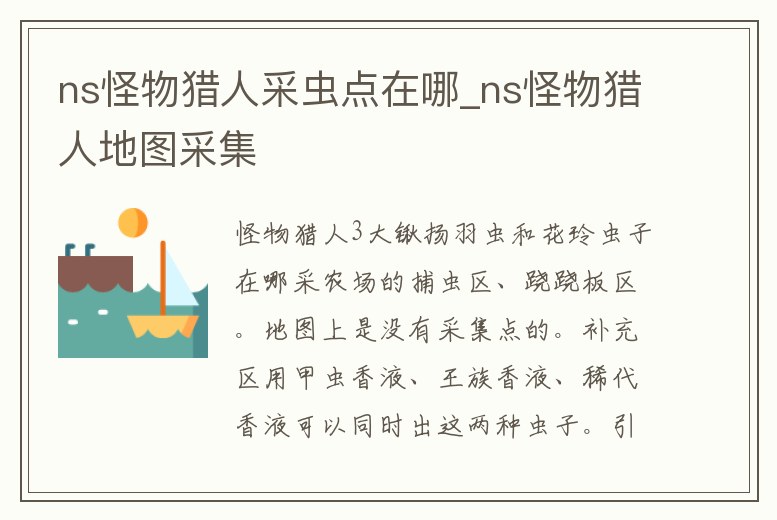 ns怪物猎人采虫点在哪_ns怪物猎人地图采集

怪物猎人3大锹扬羽虫和花玲虫子在哪采农场的捕虫区、跷跷板区。地图上是没有采集点的。补充区用甲虫香液、王族香液、稀代香液可以同时出这两种虫子。引